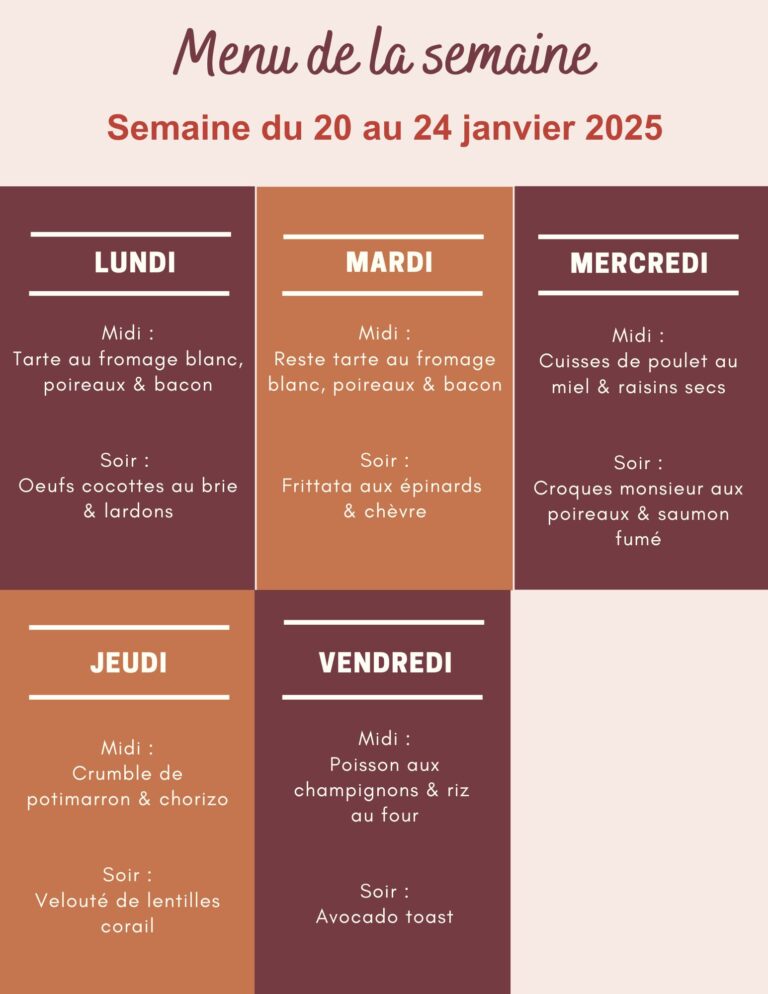 Menu de la semaine

Semaine du 20 au 24 janvier 2025

LUNDI

Midi :
Tarte au fromage blanc, poireaux & bacon

Soir :
Oeufs cocottes au brie & lardons

MARDI

Midi :
Reste tarte au fromage blanc, poireaux & bacon

Soir :
Frittata aux épinards & chèvre

MERCREDI

Midi :
Cuisses de poulet au miel & raisins secs

Soir :
Croques monsieur aux poireaux & saumon fumé

JEUDI

Midi :
Crumble de potimarron & chorizo

Soir :
Velouté de lentilles corail

VENDREDI

Midi :
Poisson aux champignons & riz au four

Soir :
Avocado toast